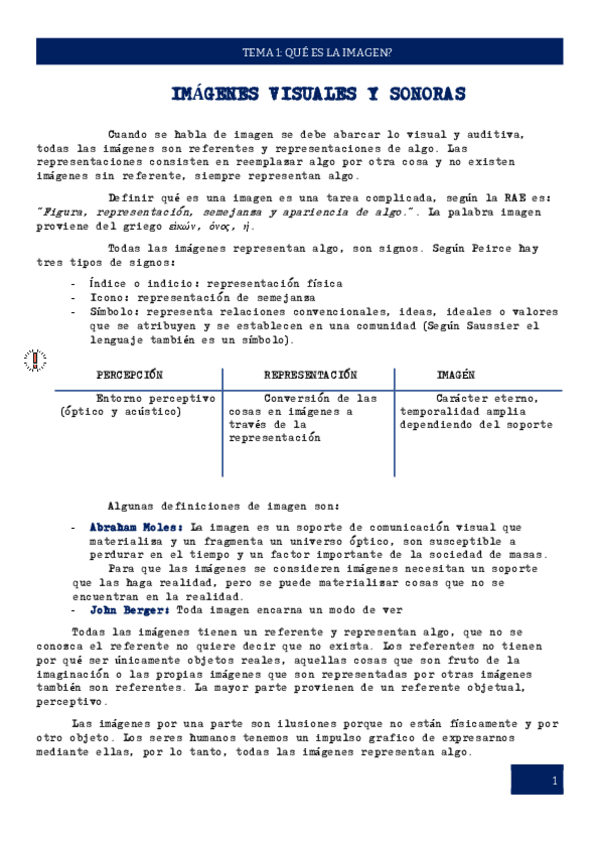 TEMA 1: QUÉ ES LA IMAGEN?

IMÁGENES VISUALES Y SONORAS

Cuando se habla de imagen se debe abarcar lo visual y auditiva, todas las imágenes son referentes y representaciones de algo. Las representaciones consisten en reemplazar algo por otra cosa y no existen imágenes sin referente, siempre representan algo.

Definir qué es una imagen es una tarea complicada, según la RAE es: "Figura, representación, semejanza y apariencia de algo.". La palabra imagen proviene del griego εἰκών, όνος, ἡ.

Todas las imágenes representan algo, son signos. Según Peirce hay tres tipos de signos:

- Índice o indicio: representación física
- Icono: representación de semejanza
- Símbolo: representa relaciones convencionales, ideas, ideales o valores que se atribuyen y se establecen en una comunidad (Según Saussier el lenguaje también es un símbolo).

| PERCEPCIÓN | REPRESENTACIÓN | IMAGÉN |
|---|---|---|
| Entorno perceptivo (óptico y acústico) | Conversión de las cosas en imágenes a través de la representación | Carácter eterno, temporalidad amplia dependiendo del soporte |

Algunas definiciones de imagen son:

- Abraham Moles: La imagen es un soporte de comunicación visual que materializa y un fragmenta un universo óptico, son susceptible a perdurar en el tiempo y un factor importante de la sociedad de masas.
Para que las imágenes se consideren imágenes necesitan un soporte que las haga realidad, pero se puede materializar cosas que no se encuentran en la realidad.
- John Berger: Toda imagen encarna un modo de ver

Todas las imágenes tienen un referente y representan algo, que no se conozca el referente no quiere decir que no exista. Los referentes no tienen por qué ser únicamente objetos reales, aquellas cosas que son fruto de la imaginación o las propias imágenes que son representadas por otras imágenes también son referentes. La mayor parte provienen de un referente objetual, perceptivo.

Las imágenes por una parte son ilusiones porque no están físicamente y por otro objeto. Los seres humanos tenemos un impulso grafico de expresarnos mediante ellas, por lo tanto, todas las imágenes representan algo.

1